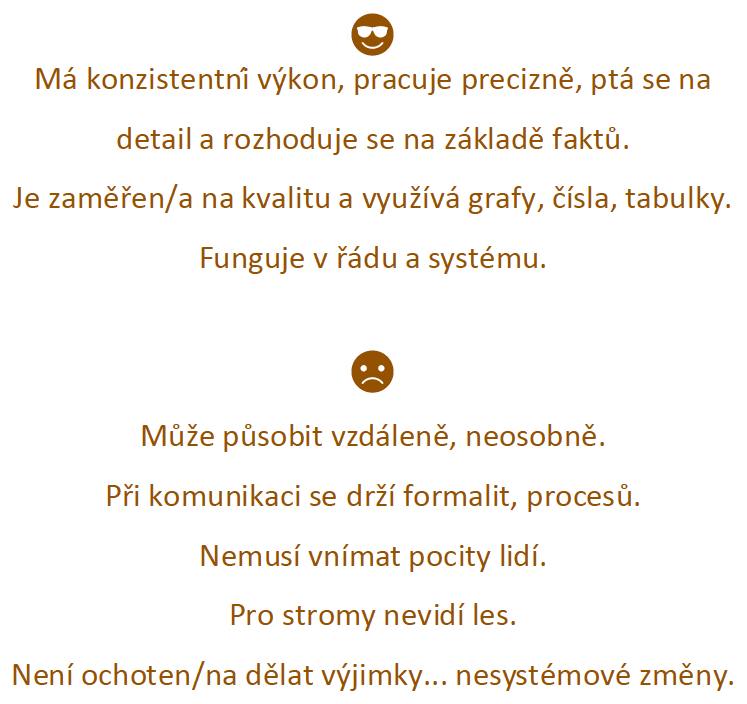 Má konzistentnî výkon, pracuje precizně, ptá se na detail a rozhoduje se na základě faktů.

Je zaměřen/a na kvalitu a využívá grafy, čísla, tabulky.

Funguje v řádu a systému.

Může působit vzdáleně, neosobně.

Při komunikaci se drží formalit, procesů.

Nemusí vnímat pocity lidí.

Pro stromy nevidí les.

Není ochoten/na dělat výjimky... nesystémové změny.